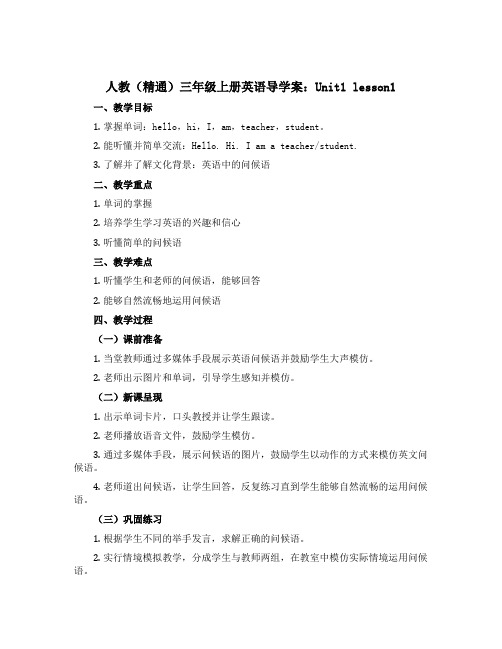 人教（精通）三年级上册英语导学案：Unit1 lesson1

一、教学目标

1. 掌握单词：hello，hi，I，am，teacher，student。

2. 能听懂并简单交流：Hello. Hi. I am a teacher/student.

3. 了解并了解文化背景：英语中的问候语

二、教学重点

1. 单词的掌握

2. 培养学生学习英语的兴趣和信心

3. 听懂简单的问候语

三、教学难点

1. 听懂学生和老师的问候语，能够回答

2. 能够自然流畅地运用问候语

四、教学过程

（一）课前准备

1. 当堂教师通过多媒体手段展示英语问候语并鼓励学生大声模仿。

2. 老师出示图片和单词，引导学生感知并模仿。

（二）新课呈现

1. 出示单词卡片，口头教授并让学生跟读。

2. 老师播放语音文件，鼓励学生模仿。

3. 通过多媒体手段，展示问候语的图片，鼓励学生以动作的方式来模仿英文问候语。

4. 老师道出问候语，让学生回答，反复练习直到学生能够自然流畅的运用问候语。

（三）巩固练习

1. 根据学生不同的举手发言，求解正确的问候语。

2. 实行情境模拟教学，分成学生与教师两组，在教室中模仿实际情境运用问候语。